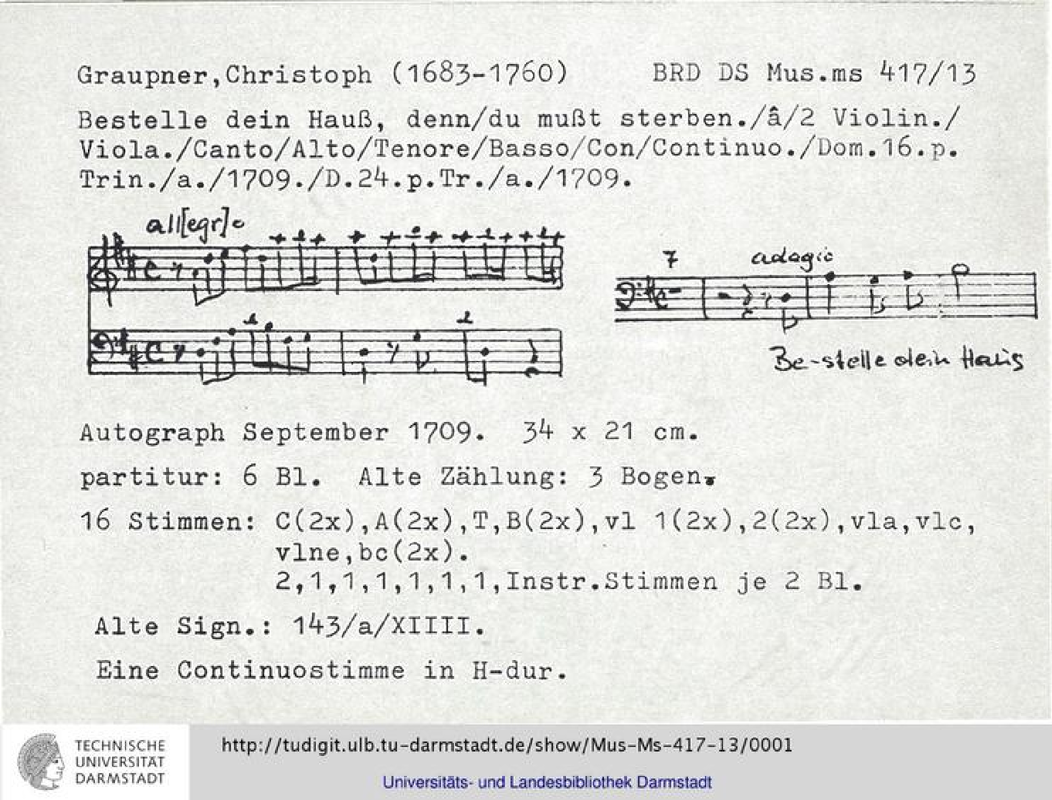 Graupner,Christoph (1683-1760) BRD DS Mus.ms 417/13

Bestelle dein Hauß, denn/du mußt sterben./â/2 Violin./Viola./Canto/Alto/Tenore/Basso/Con/Continuo./Dom.16.p.Trin./a./1709./D.24.p.Tr./a./1709.

all[egr]o

7

adagio

Be-stelle dein Haus

Autograph September 1709. 34 x 21 cm.

partitur: 6 Bl. Alte Zählung: 3 Bogen.

16 Stimmen: C(2x),A(2x),T,B(2x),vl 1(2x),2(2x),vla,vlc,
vlne,bc(2x).
2,1,1,1,1,1,1,Instr.Stimmen je 2 Bl.

Alte Sign.: 143/a/XIIII.

Eine Continuostimme in H-dur.

TECHNISCHE UNIVERSITÄT DARMSTADT

http://tudigit.ulb.tu-darmstadt.de/show/Mus-Ms-417-13/0001

Universitäts- und Landesbibliothek Darmstadt